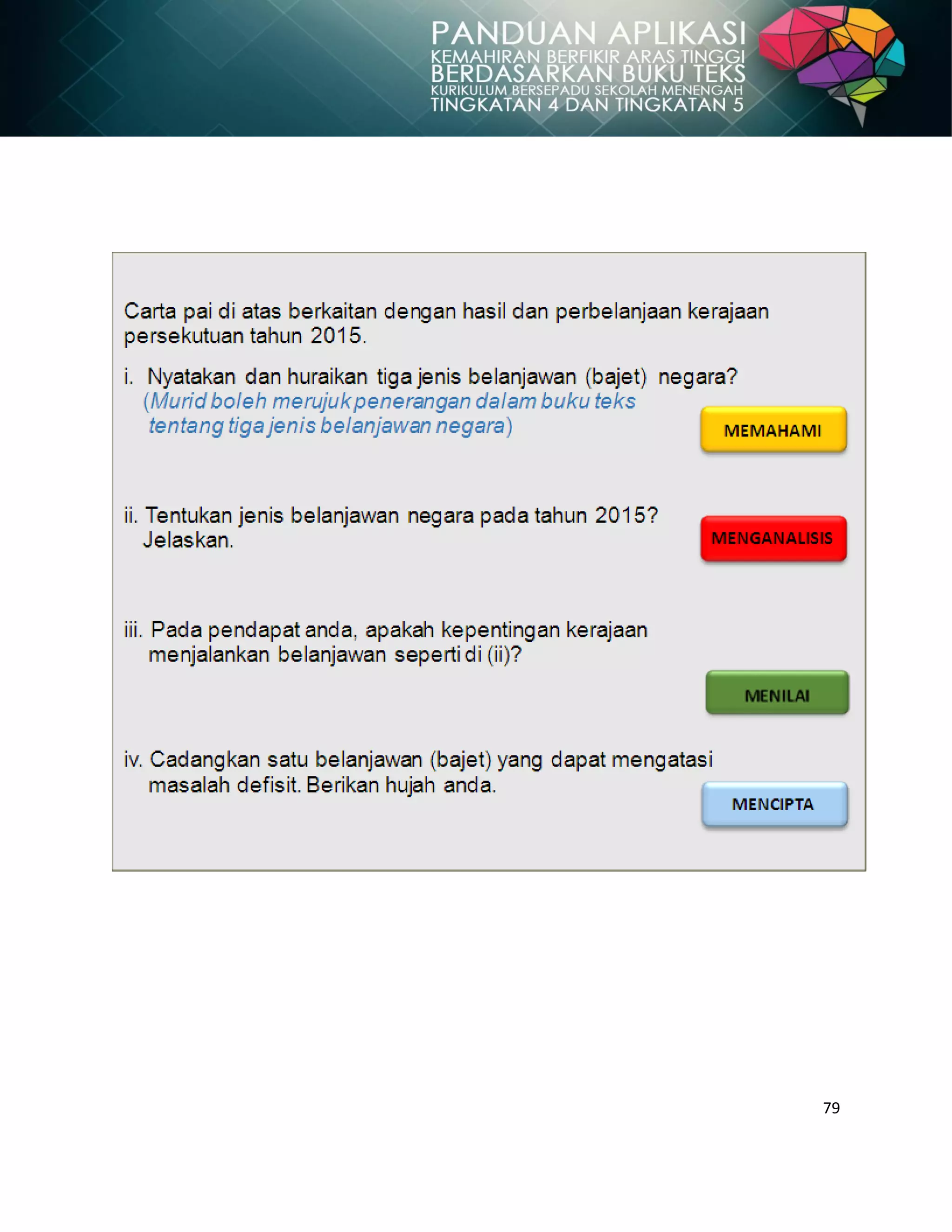 PANDUAN APLIKASI
KEMAHIRAN BERFIKIR ARAS TINGGI
BERDASARKAN BUKU TEKS
KURIKULUM BERSEPADU SEKOLAH MENENGAH
TINGKATAN 4 DAN TINGKATAN 5

Carta pai di atas berkaitan dengan hasil dan perbelanjaan kerajaan persekutuan tahun 2015.

i. Nyatakan dan huraikan tiga jenis belanjawan (bajet) negara?
(Murid boleh merujuk penerangan dalam buku teks tentang tiga jenis belanjawan negara)

MEMAHAMI

ii. Tentukan jenis belanjawan negara pada tahun 2015? Jelaskan.

MENGANALISIS

iii. Pada pendapat anda, apakah kepentingan kerajaan menjalankan belanjawan seperti di (ii)?

MENILAI

iv. Cadangkan satu belanjawan (bajet) yang dapat mengatasi masalah defisit. Berikan hujah anda.

MENCIPTA

79